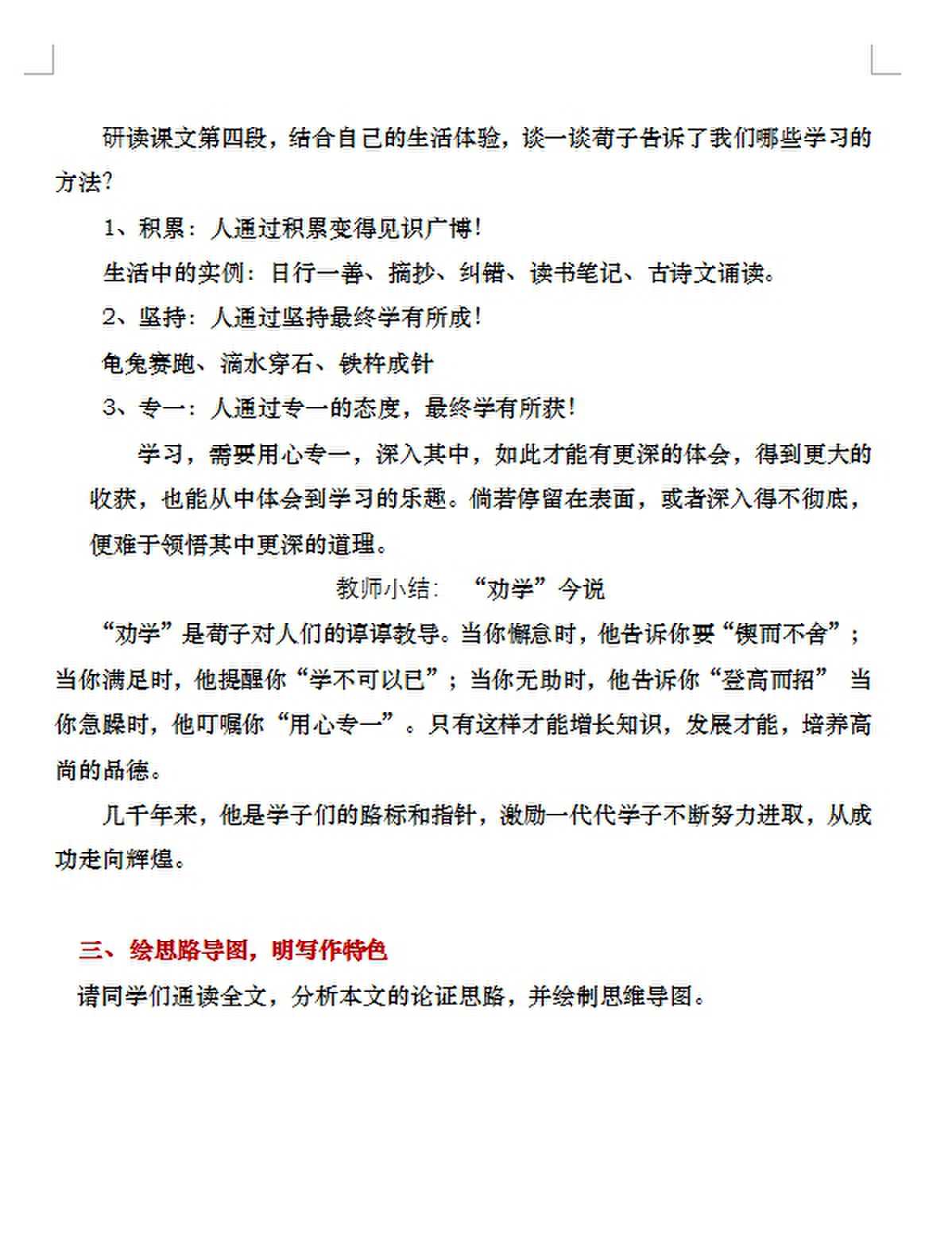 研读课文第四段，结合自己的生活体验，谈一谈荀子告诉了我们哪些学习的方法?

1、积累：人通过积累变得见识广博!

生活中的实例：日行一善、摘抄、纠错、读书笔记、古诗文诵读。

2、坚持：人通过坚持最终学有所成!

龟兔赛跑、滴水穿石、铁杵成针

3、专一：人通过专一的态度，最终学有所获!

学习，需要用心专一，深入其中，如此才能有更深的体会，得到更大的收获，也能从中体会到学习的乐趣。倘若停留在表面，或者深入得不彻底，便难于领悟其中更深的道理。

教师小结：“劝学”今说

“劝学”是荀子对人们的谆谆教导。当你懈怠时，他告诉你要“锲而不舍”；当你满足时，他提醒你“学不可以已”；当你无助时，他告诉你“登高而招” 当你急躁时，他叮嘱你“用心专一”。只有这样才能增长知识，发展才能，培养高尚的品德。

几千年来，他是学子们的路标和指针，激励一代代学子不断努力进取，从成功走向辉煌。

三、绘思路导图，明写作特色

请同学们通读全文，分析本文的论证思路，并绘制思维导图。